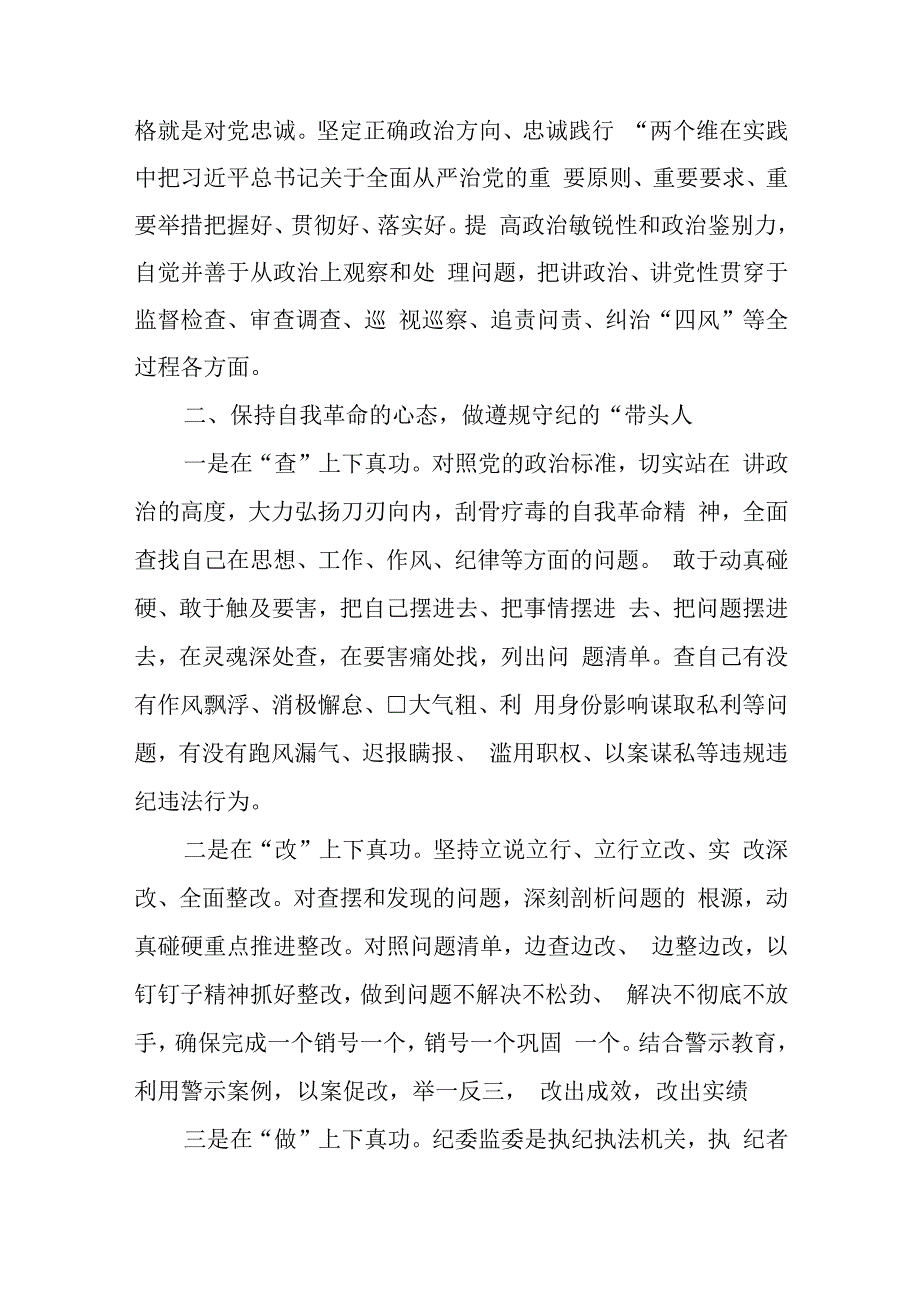 格就是对党忠诚。坚定正确政治方向、忠诚践行 “两个维在实践中把习近平总书记关于全面从严治党的重 要原则、重要要求、重要举措把握好、贯彻好、落实好。提 高政治敏锐性和政治鉴别力，自觉并善于从政治上观察和处 理问题，把讲政治、讲党性贯穿于监督检查、审查调查、巡 视巡察、追责问责、纠治“四风”等全过程各方面。

二、保持自我革命的心态，做遵规守纪的“带头人

一是在“查”上下真功。对照党的政治标准，切实站在 讲政治的高度，大力弘扬刀刃向内，刮骨疗毒的自我革命精 神，全面查找自己在思想、工作、作风、纪律等方面的问题。 敢于动真碰硬、敢于触及要害，把自己摆进去、把事情摆进 去、把问题摆进去，在灵魂深处查，在要害痛处找，列出问 题清单。查自己有没有作风飘浮、消极懈怠、□大气粗、利 用身份影响谋取私利等问题，有没有跑风漏气、迟报瞒报、 滥用职权、以案谋私等违规违纪违法行为。

二是在“改”上下真功。坚持立说立行、立行立改、实 改深改、全面整改。对查摆和发现的问题，深刻剖析问题的 根源，动真碰硬重点推进整改。对照问题清单，边查边改、 边整边改，以钉钉子精神抓好整改，做到问题不解决不松劲、 解决不彻底不放手，确保完成一个销号一个，销号一个巩固 一个。结合警示教育，利用警示案例，以案促改，举一反三， 改出成效，改出实绩

三是在“做”上下真功。纪委监委是执纪执法机关，执 纪者